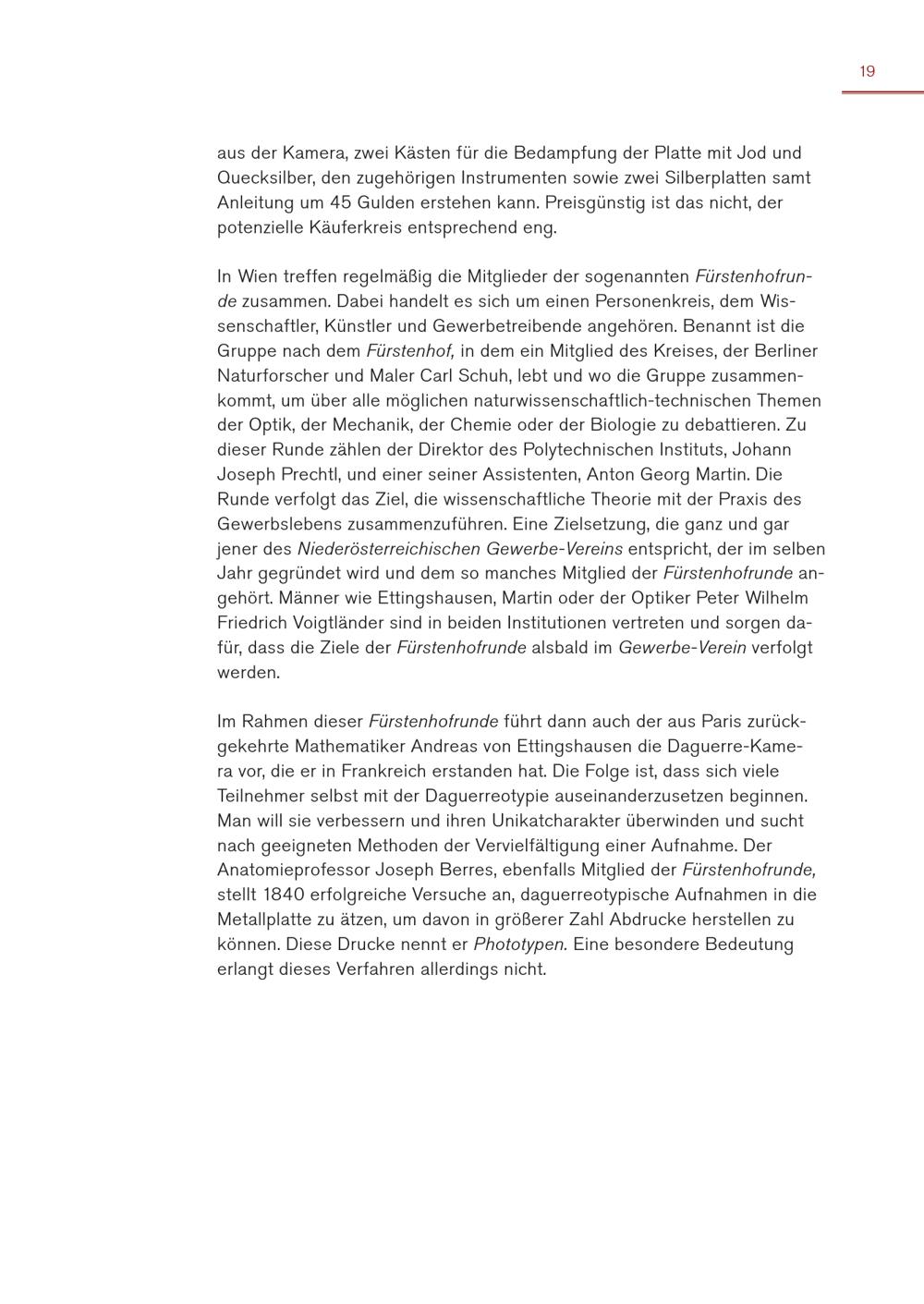 19

aus der Kamera, zwei Kästen für die Bedampfung der Platte mit Jod und Quecksilber, den zugehörigen Instrumenten sowie zwei Silberplatten samt Anleitung um 45 Gulden erstehen kann. Preisgünstig ist das nicht, der potenzielle Käuferkreis entsprechend eng.

In Wien treffen regelmäßig die Mitglieder der sogenannten Fürstenhofrunde zusammen. Dabei handelt es sich um einen Personenkreis, dem Wissenschaftler, Künstler und Gewerbetreibende angehören. Benannt ist die Gruppe nach dem Fürstenhof, in dem ein Mitglied des Kreises, der Berliner Naturforscher und Maler Carl Schuh, lebt und wo die Gruppe zusammenkommt, um über alle möglichen naturwissenschaftlich-technischen Themen der Optik, der Mechanik, der Chemie oder der Biologie zu debattieren. Zu dieser Runde zählen der Direktor des Polytechnischen Instituts, Johann Joseph Prechtl, und einer seiner Assistenten, Anton Georg Martin. Die Runde verfolgt das Ziel, die wissenschaftliche Theorie mit der Praxis des Gewerbslebens zusammenzuführen. Eine Zielsetzung, die ganz und gar jener des Niederösterreichischen Gewerbe-Vereins entspricht, der im selben Jahr gegründet wird und dem so manches Mitglied der Fürstenhofrunde angehört. Männer wie Ettingshausen, Martin oder der Optiker Peter Wilhelm Friedrich Voigtländer sind in beiden Institutionen vertreten und sorgen dafür, dass die Ziele der Fürstenhofrunde alsbald im Gewerbe-Verein verfolgt werden.

Im Rahmen dieser Fürstenhofrunde führt dann auch der aus Paris zurückgekehrte Mathematiker Andreas von Ettingshausen die Daguerre-Kamera vor, die er in Frankreich erstanden hat. Die Folge ist, dass sich viele Teilnehmer selbst mit der Daguerreotypie auseinanderzusetzen beginnen. Man will sie verbessern und ihren Unikatcharakter überwinden und sucht nach geeigneten Methoden der Vervielfältigung einer Aufnahme. Der Anatomieprofessor Joseph Berres, ebenfalls Mitglied der Fürstenhofrunde, stellt 1840 erfolgreiche Versuche an, daguerreotypische Aufnahmen in die Metallplatte zu ätzen, um davon in größerer Zahl Abdrucke herstellen zu können. Diese Drucke nennt er Phototypen. Eine besondere Bedeutung erlangt dieses Verfahren allerdings nicht.